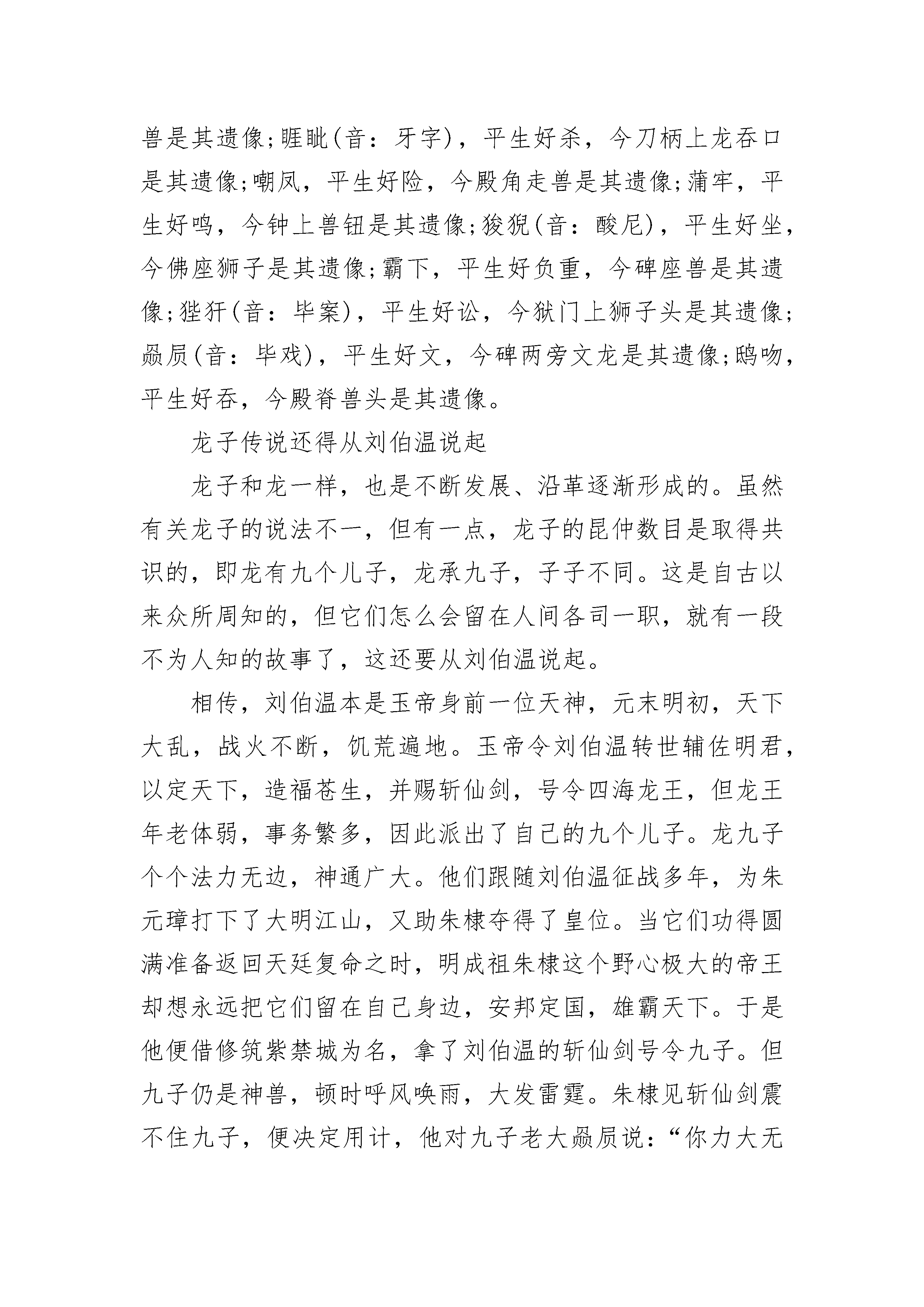 兽是其遗像;睚眦(音：牙字)，平生好杀，今刀柄上龙吞口是其遗像;嘲凤，平生好险，今殿角走兽是其遗像;蒲牢，平生好鸣，今钟上兽钮是其遗像;狻猊(音：酸尼)，平生好坐，今佛座狮子是其遗像;霸下，平生好负重，今碑座兽是其遗像;狴犴(音：毕案)，平生好讼，今狱门上狮子头是其遗像;赑屃(音：毕戏)，平生好文，今碑两旁文龙是其遗像;鸱吻，平生好吞，今殿脊兽头是其遗像。

龙子传说还得从刘伯温说起

龙子和龙一样，也是不断发展、沿革逐渐形成的。虽然有关龙子的说法不一，但有一点，龙子的昆仲数目是取得共识的，即龙有九个儿子，龙承九子，子子不同。这是自古以来众所周知的，但它们怎么会留在人间各司一职，就有一段不为人知的故事了，这还要从刘伯温说起。

相传，刘伯温本是玉帝身前一位天神，元末明初，天下大乱，战火不断，饥荒遍地。玉帝令刘伯温转世辅佐明君，以定天下，造福苍生，并赐斩仙剑，号令四海龙王，但龙王年老体弱，事务繁多，因此派出了自己的九个儿子。龙九子个个法力无边，神通广大。他们跟随刘伯温征战多年，为朱元璋打下了大明江山，又助朱棣夺得了皇位。当它们功得圆满准备返回天廷复命之时，明成祖朱棣这个野心极大的帝王却想永远把它们留在自己身边，安邦定国，雄霸天下。于是他便借修筑紫禁城为名，拿了刘伯温的斩仙剑号令九子。但九子仍是神兽，顿时呼风唤雨，大发雷霆。朱棣见斩仙剑震不住九子，便决定用计，他对九子老大赑屃说：“你力大无